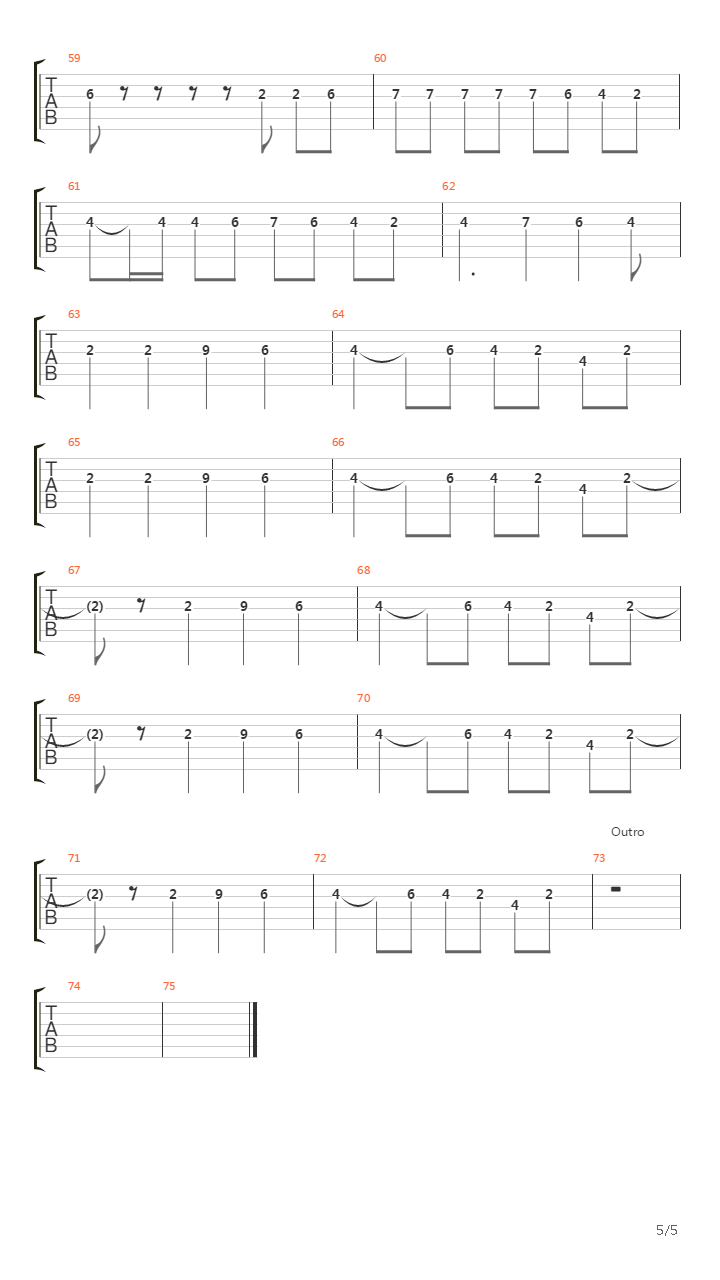 59
T
A
B
6 2 2 6

60
7 7 7 7 7 6 4 2

61
T
A
B
4 4 4 6 7 6 4 2

62
4 7 6 4

63
T
A
B
2 2 9 6

64
4 6 4 2 4 2

65
T
A
B
2 2 9 6

66
4 6 4 2 4 2

67
T
A
B
(2) 2 9 6

68
4 6 4 2 4 2

69
T
A
B
(2) 2 9 6

70
4 6 4 2 4 2

Outro

71
T
A
B
(2) 2 9 6

72
4 6 4 2 4 2

73

74
T
A
B

75

5/5